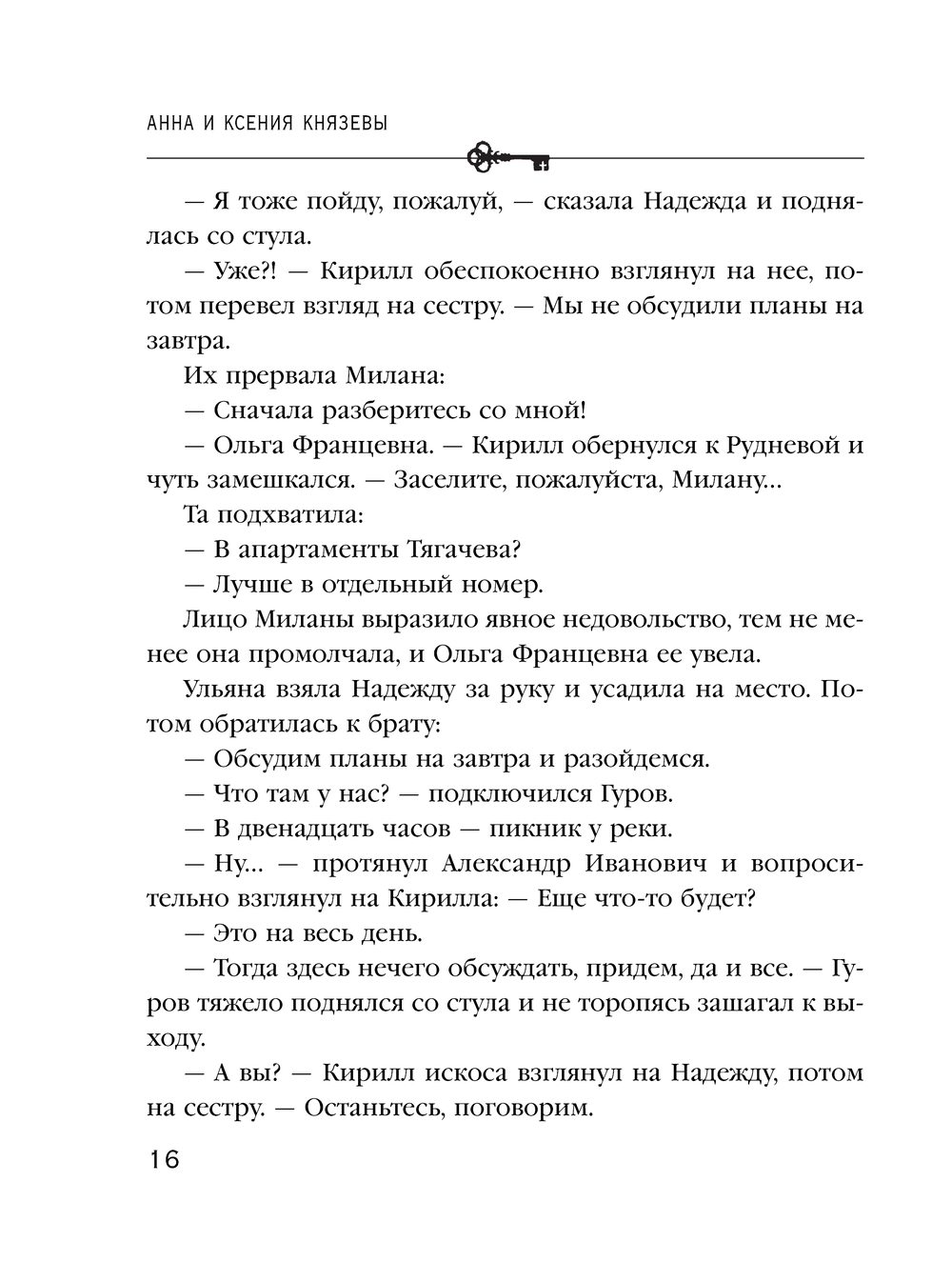 АННА И КСЕНИЯ КНЯЗЕВЫ

— Я тоже пойду, пожалуй, — сказала Надежда и поднялась со стула.

— Уже?! — Кирилл обеспокоенно взглянул на нее, потом перевел взгляд на сестру. — Мы не обсудили планы на завтра.

Их прервала Милана:

— Сначала разберитесь со мной!

— Ольга Францевна. — Кирилл обернулся к Рудневой и чуть замешкался. — Заселите, пожалуйста, Милану...

Та подхватила:

— В апартаменты Тягачева?

— Лучше в отдельный номер.

Лицо Миланы выразило явное недовольство, тем не менее она промолчала, и Ольга Францевна ее увела.

Ульяна взяла Надежду за руку и усадила на место. Потом обратилась к брату:

— Обсудим планы на завтра и разойдемся.

— Что там у нас? — подключился Гуров.

— В двенадцать часов — пикник у реки.

— Ну... — протянул Александр Иванович и вопросительно взглянул на Кирилла: — Еще что-то будет?

— Это на весь день.

— Тогда здесь нечего обсуждать, придем, да и все. — Гуров тяжело поднялся со стула и не торопясь зашагал к выходу.

— А вы? — Кирилл искоса взглянул на Надежду, потом на сестру. — Останьтесь, поговорим.

16